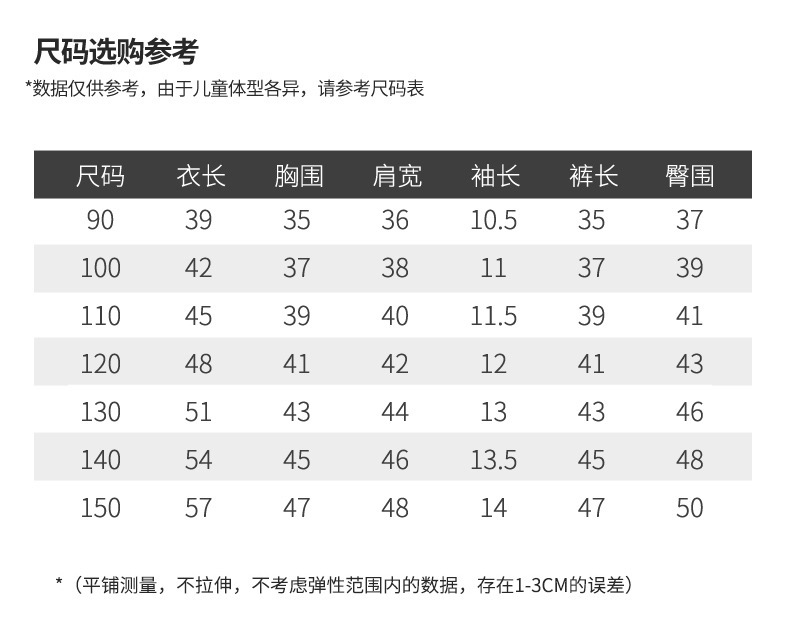 尺码选购参考

*数据仅供参考，由于儿童体型各异，请参考尺码表

| 尺码 | 衣长 | 胸围 | 肩宽 | 袖长 | 裤长 | 臀围 |
|---|---|---|---|---|---|---|
| 90 | 39 | 35 | 36 | 10.5 | 35 | 37 |
| 100 | 42 | 37 | 38 | 11 | 37 | 39 |
| 110 | 45 | 39 | 40 | 11.5 | 39 | 41 |
| 120 | 48 | 41 | 42 | 12 | 41 | 43 |
| 130 | 51 | 43 | 44 | 13 | 43 | 46 |
| 140 | 54 | 45 | 46 | 13.5 | 45 | 48 |
| 150 | 57 | 47 | 48 | 14 | 47 | 50 |

*（平铺测量，不拉伸，不考虑弹性范围内的数据，存在1-3CM的误差）